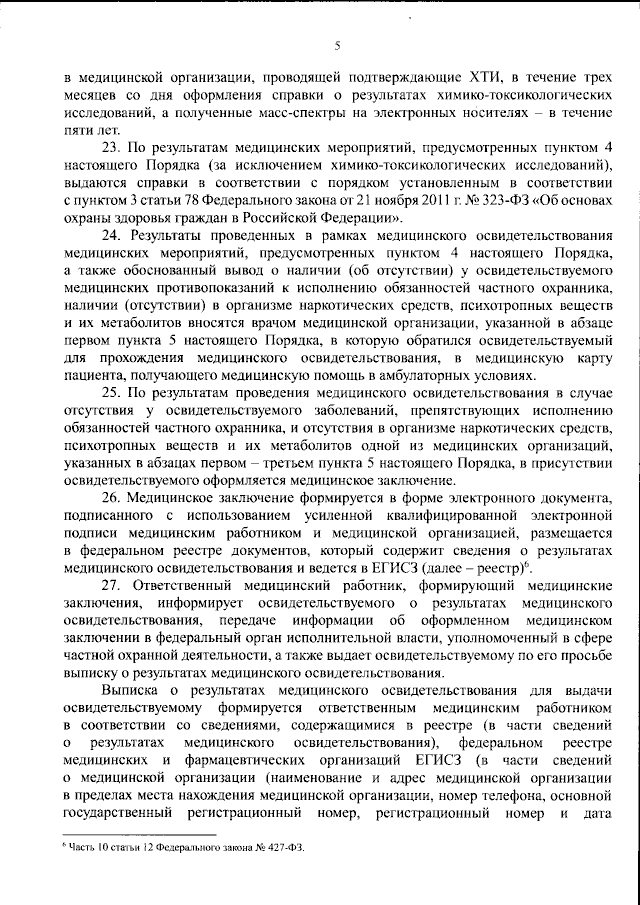 5

в медицинской организации, проводящей подтверждающие ХТИ, в течение трех месяцев со дня оформления справки о результатах химико-токсикологических исследований, а полученные масс-спектры на электронных носителях – в течение пяти лет.

23. По результатам медицинских мероприятий, предусмотренных пунктом 4 настоящего Порядка (за исключением химико-токсикологических исследований), выдаются справки в соответствии с порядком установленным в соответствии с пунктом 3 статьи 78 Федерального закона от 21 ноября 2011 г. № 323-ФЗ «Об основах охраны здоровья граждан в Российской Федерации».

24. Результаты проведенных в рамках медицинского освидетельствования медицинских мероприятий, предусмотренных пунктом 4 настоящего Порядка, а также обоснованный вывод о наличии (об отсутствии) у освидетельствуемого медицинских противопоказаний к исполнению обязанностей частного охранника, наличии (отсутствии) в организме наркотических средств, психотропных веществ и их метаболитов вносятся врачом медицинской организации, указанной в абзаце первом пункта 5 настоящего Порядка, в которую обратился освидетельствуемый для прохождения медицинского освидетельствования, в медицинскую карту пациента, получающего медицинскую помощь в амбулаторных условиях.

25. По результатам проведения медицинского освидетельствования в случае отсутствия у освидетельствуемого заболеваний, препятствующих исполнению обязанностей частного охранника, и отсутствия в организме наркотических средств, психотропных веществ и их метаболитов одной из медицинских организаций, указанных в абзацах первом – третьем пункта 5 настоящего Порядка, в присутствии освидетельствуемого оформляется медицинское заключение.

26. Медицинское заключение формируется в форме электронного документа, подписанного с использованием усиленной квалифицированной электронной подписи медицинским работником и медицинской организацией, размещается в федеральном реестре документов, который содержит сведения о результатах медицинского освидетельствования и ведется в ЕГИСЗ (далее – реестр)$^{6}$.

27. Ответственный медицинский работник, формирующий медицинские заключения, информирует освидетельствуемого о результатах медицинского освидетельствования, передаче информации об оформленном медицинском заключении в федеральный орган исполнительной власти, уполномоченный в сфере частной охранной деятельности, а также выдает освидетельствуемому по его просьбе выписку о результатах медицинского освидетельствования.

Выписка о результатах медицинского освидетельствования для выдачи освидетельствуемому формируется ответственным медицинским работником в соответствии со сведениями, содержащимися в реестре (в части сведений о результатах медицинского освидетельствования), федеральном реестре медицинских и фармацевтических организаций ЕГИСЗ (в части сведений о медицинской организации (наименование и адрес медицинской организации в пределах места нахождения медицинской организации, номер телефона, основной государственный регистрационный номер, регистрационный номер и дата

$^{6}$ Часть 10 статьи 12 Федерального закона № 427-ФЗ.